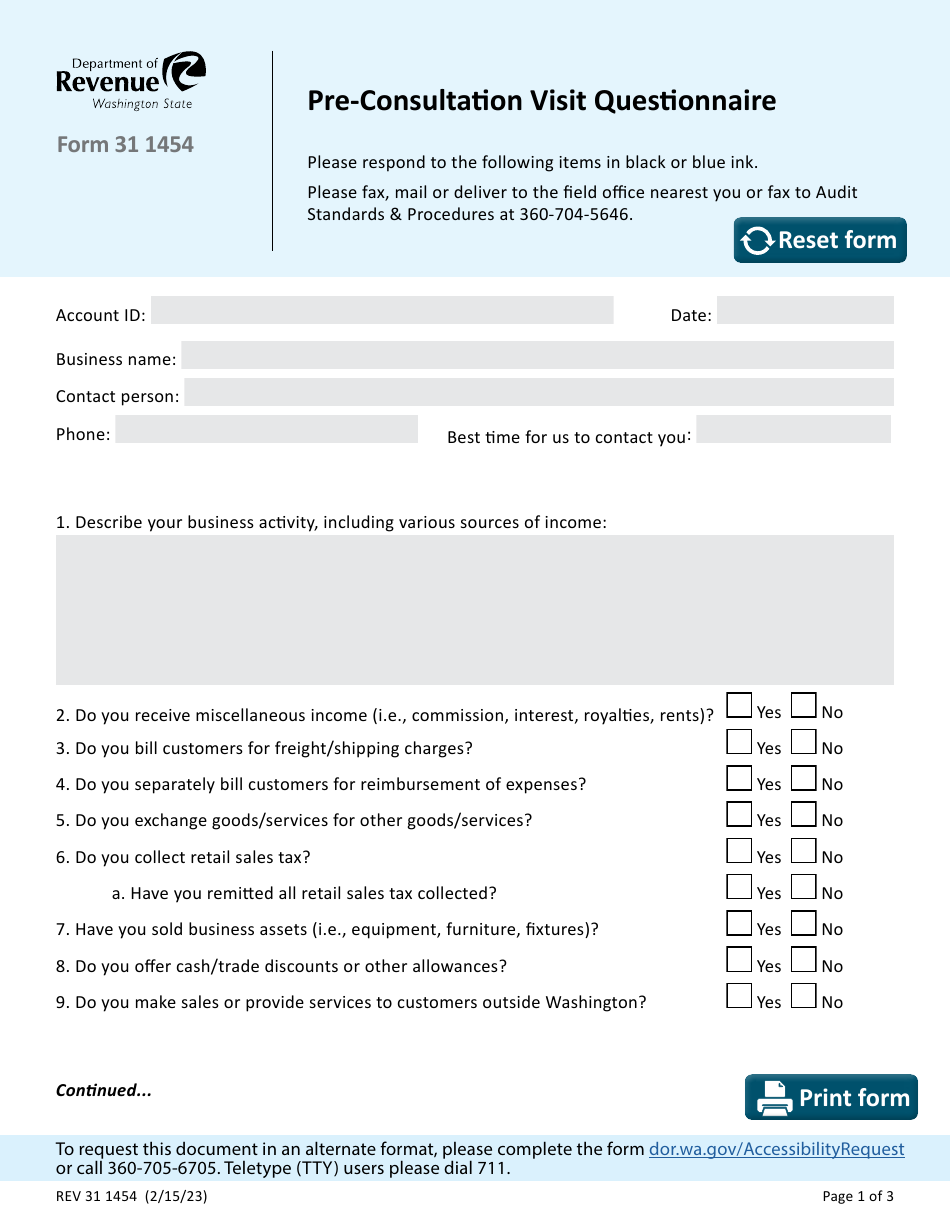 Department of
Revenue
Washington State

Form 31 1454

Pre-Consultation Visit Questionnaire

Please respond to the following items in black or blue ink.

Please fax, mail or deliver to the field office nearest you or fax to Audit Standards & Procedures at 360-704-5646.

Reset form

Account ID: ____ Date: ____

Business name: ____

Contact person: ____

Phone: ____ Best time for us to contact you: ____

1. Describe your business activity, including various sources of income:

2. Do you receive miscellaneous income (i.e., commission, interest, royalties, rents)? ☐ Yes ☐ No

3. Do you bill customers for freight/shipping charges? ☐ Yes ☐ No

4. Do you separately bill customers for reimbursement of expenses? ☐ Yes ☐ No

5. Do you exchange goods/services for other goods/services? ☐ Yes ☐ No

6. Do you collect retail sales tax? ☐ Yes ☐ No

a. Have you remitted all retail sales tax collected? ☐ Yes ☐ No

7. Have you sold business assets (i.e., equipment, furniture, fixtures)? ☐ Yes ☐ No

8. Do you offer cash/trade discounts or other allowances? ☐ Yes ☐ No

9. Do you make sales or provide services to customers outside Washington? ☐ Yes ☐ No

Continued...

Print form

To request this document in an alternate format, please complete the form dor.wa.gov/AccessibilityRequest or call 360-705-6705. Teletype (TTY) users please dial 711.

REV 31 1454 (2/15/23)

Page 1 of 3